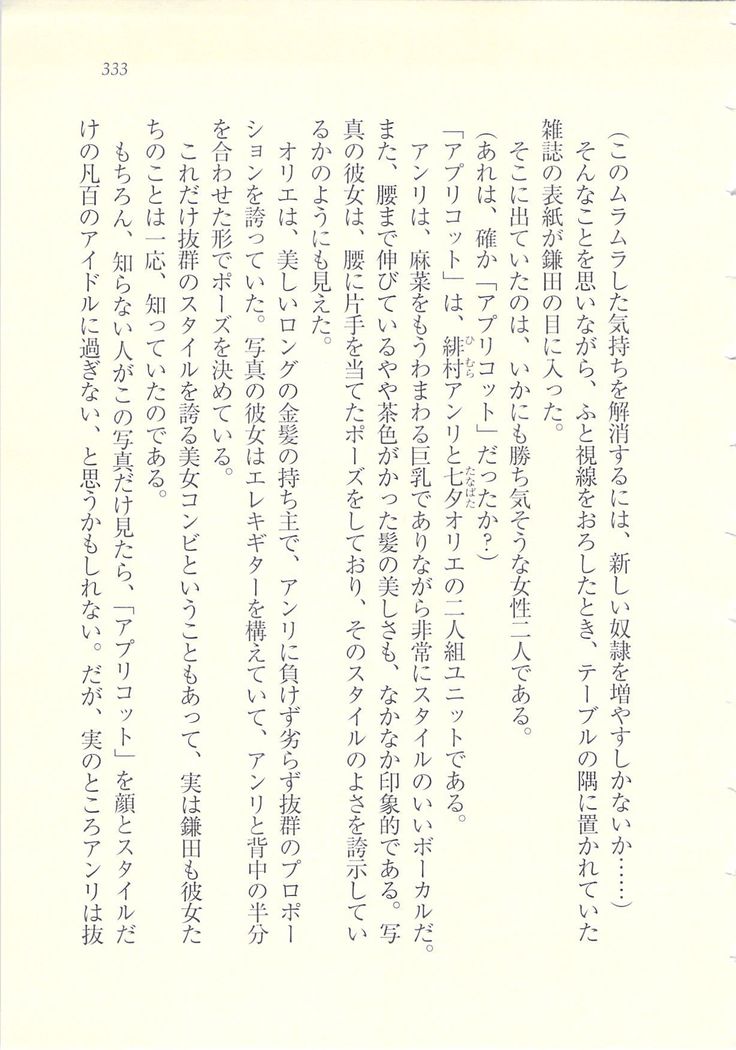 333

（このムラムラした気持ちを解消するには、新しい奴隷を増やすしかないか……）
そんなことを思いながら、ふと視線をおろしたとき、テーブルの隅に置かれていた雑誌の表紙が鎌田の目に入った。
そこに出ていたのは、いかにも勝ち気そうな女性二人である。
（あれは、確か「アプリコット」だったか？）
「アプリコット」は、緋村アンリと七夕オリエの二人組ユニットである。
アンリは、麻菜をもうわまわる巨乳でありながら非常にスタイルのいいボーカルだ。また、腰まで伸びているやや茶色がかった髪の美しさも、なかなか印象的である。写真の彼女は、腰に片手を当てたポーズをしており、そのスタイルのよさを誇示しているかのようにも見えた。
オリエは、美しいロングの金髪の持ち主で、アンリに負けず劣らず抜群のプロポーションを誇っていた。写真の彼女はエレキギターを構えていて、アンリと背中の半分を合わせた形でポーズを決めている。
これだけ抜群のスタイルを誇る美女コンビということもあって、実は鎌田も彼女たちのことは一応、知っていたのである。
もちろん、知らない人がこの写真だけ見たら、「アプリコット」を顔とスタイルだけの凡百のアイドルに過ぎない、と思うかもしれない。だが、実のところアンリは抜